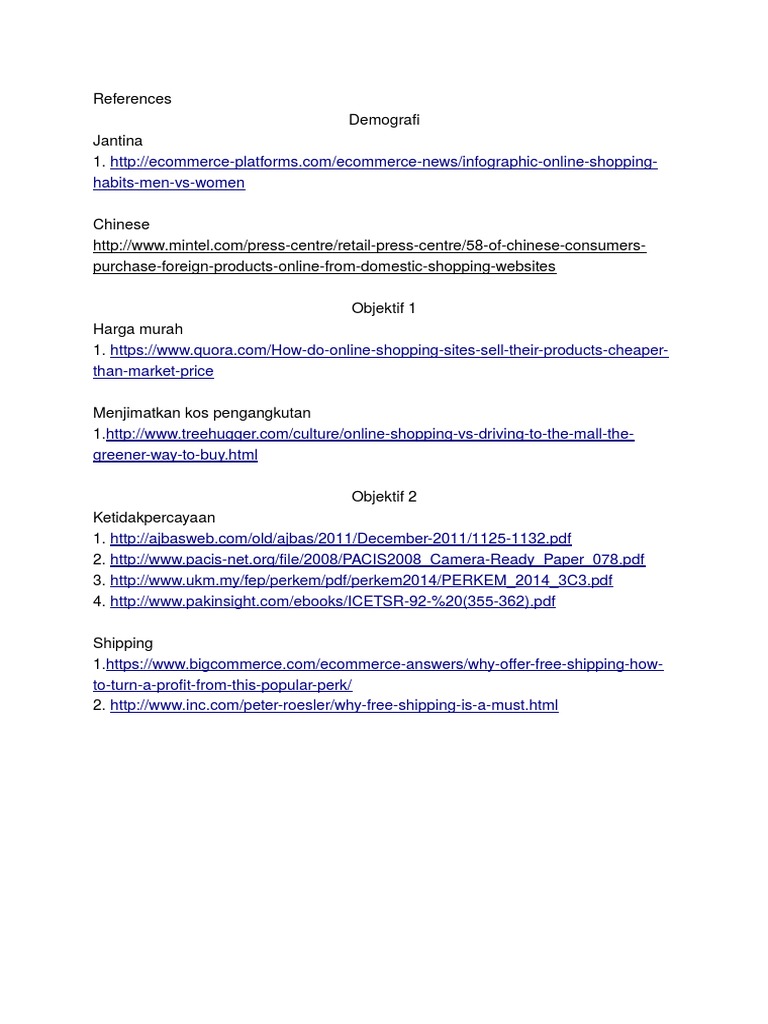 References

Demografi

Jantina
1. http://ecommerce-platforms.com/ecommerce-news/infographic-online-shopping-habits-men-vs-women

Chinese
http://www.mintel.com/press-centre/retail-press-centre/58-of-chinese-consumers-purchase-foreign-products-online-from-domestic-shopping-websites

Objektif 1

Harga murah
1. https://www.quora.com/How-do-online-shopping-sites-sell-their-products-cheaper-than-market-price

Menjimatkan kos pengangkutan
1.http://www.treehugger.com/culture/online-shopping-vs-driving-to-the-mall-the-greener-way-to-buy.html

Objektif 2

Ketidakpercayaan
1. http://ajbasweb.com/old/ajbas/2011/December-2011/1125-1132.pdf
2. http://www.pacis-net.org/file/2008/PACIS2008_Camera-Ready_Paper_078.pdf
3. http://www.ukm.my/fep/perkem/pdf/perkem2014/PERKEM_2014_3C3.pdf
4. http://www.pakinsight.com/ebooks/ICETSR-92-%20(355-362).pdf

Shipping
1.https://www.bigcommerce.com/ecommerce-answers/why-offer-free-shipping-how-to-turn-a-profit-from-this-popular-perk/
2. http://www.inc.com/peter-roesler/why-free-shipping-is-a-must.html